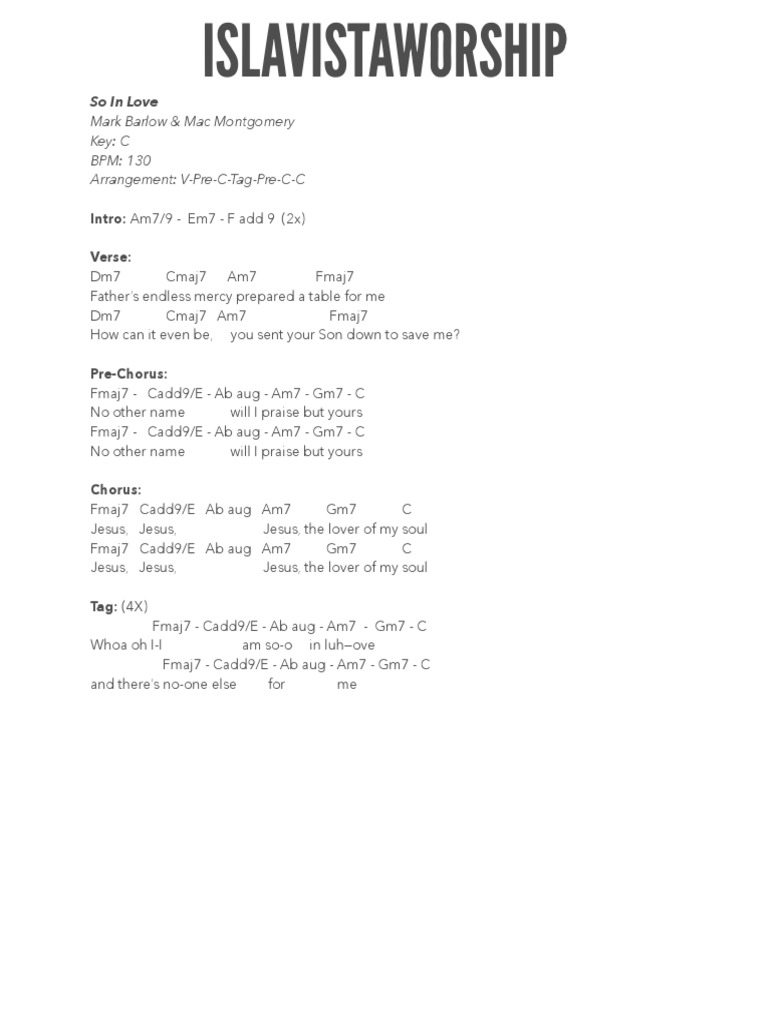 ISLAVISTAWORSHIP

So In Love
Mark Barlow & Mac Montgomery
Key: C
BPM: 130
Arrangement: V-Pre-C-Tag-Pre-C-C

Intro: Am7/9 - Em7 - F add 9 (2x)

Verse:
Dm7 Cmaj7 Am7 Fmaj7
Father's endless mercy prepared a table for me
Dm7 Cmaj7 Am7 Fmaj7
How can it even be, you sent your Son down to save me?

Pre-Chorus:
Fmaj7 - Cadd9/E - Ab aug - Am7 - Gm7 - C
No other name will I praise but yours
Fmaj7 - Cadd9/E - Ab aug - Am7 - Gm7 - C
No other name will I praise but yours

Chorus:
Fmaj7 Cadd9/E Ab aug Am7 Gm7 C
Jesus, Jesus, Jesus, the lover of my soul
Fmaj7 Cadd9/E Ab aug Am7 Gm7 C
Jesus, Jesus, Jesus, the lover of my soul

Tag: (4X)
Fmaj7 - Cadd9/E - Ab aug - Am7 - Gm7 - C
Whoa oh I-I am so-o in luh–ove
Fmaj7 - Cadd9/E - Ab aug - Am7 - Gm7 - C
and there's no-one else for me